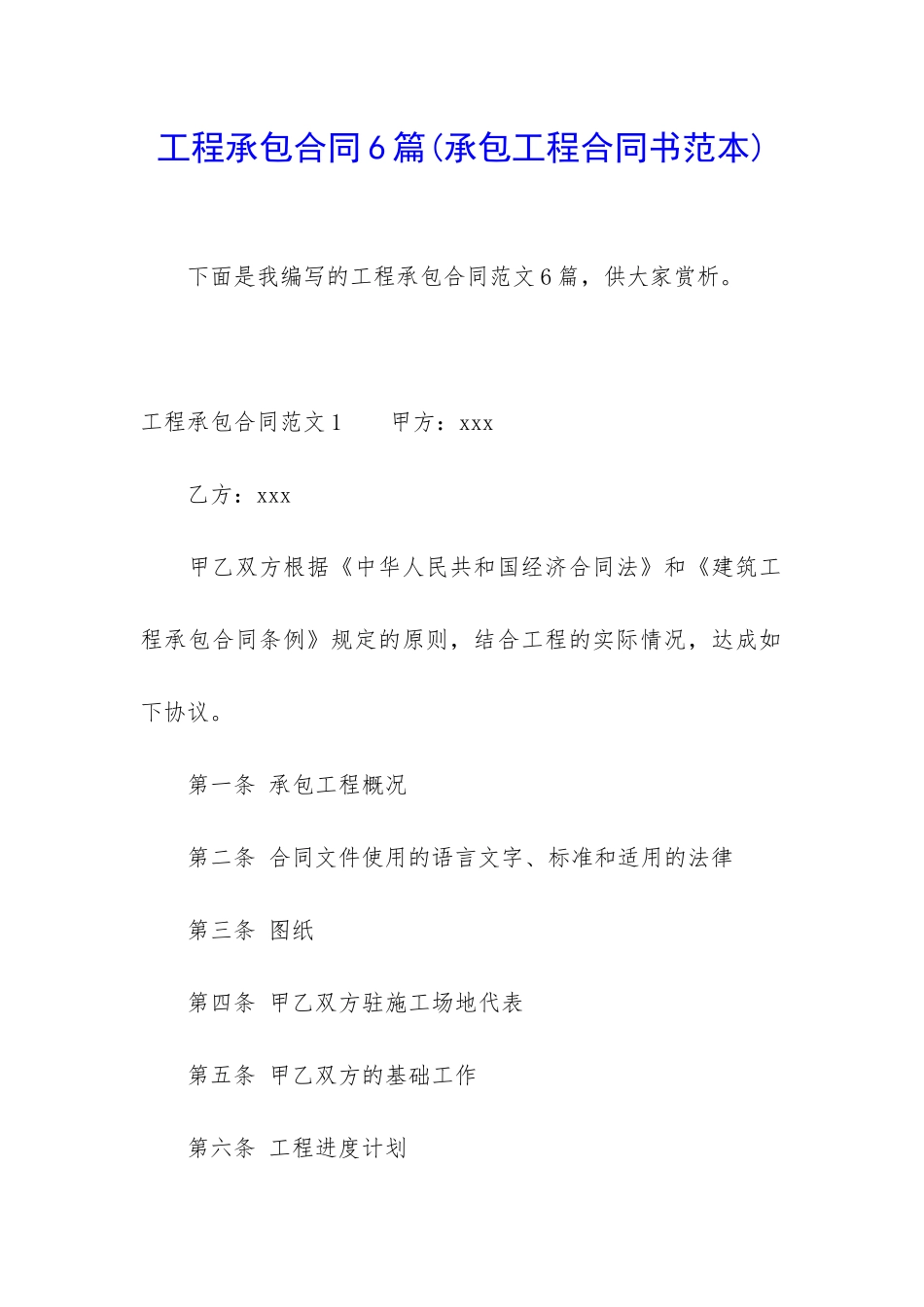 工程承包合同6篇(承包工程合同书范本)

下面是我编写的工程承包合同范文6篇，供大家赏析。

工程承包合同范文1　　甲方：xxx

乙方：xxx

甲乙双方根据《中华人民共和国经济合同法》和《建筑工程承包合同条例》规定的原则，结合工程的实际情况，达成如下协议。

第一条　承包工程概况

第二条　合同文件使用的语言文字、标准和适用的法律

第三条　图纸

第四条　甲乙双方驻施工场地代表

第五条　甲乙双方的基础工作

第六条　工程进度计划